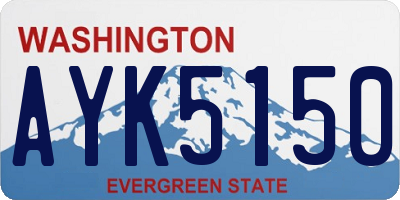 WASHINGTON
AYK5150
EVERGREEN STATE